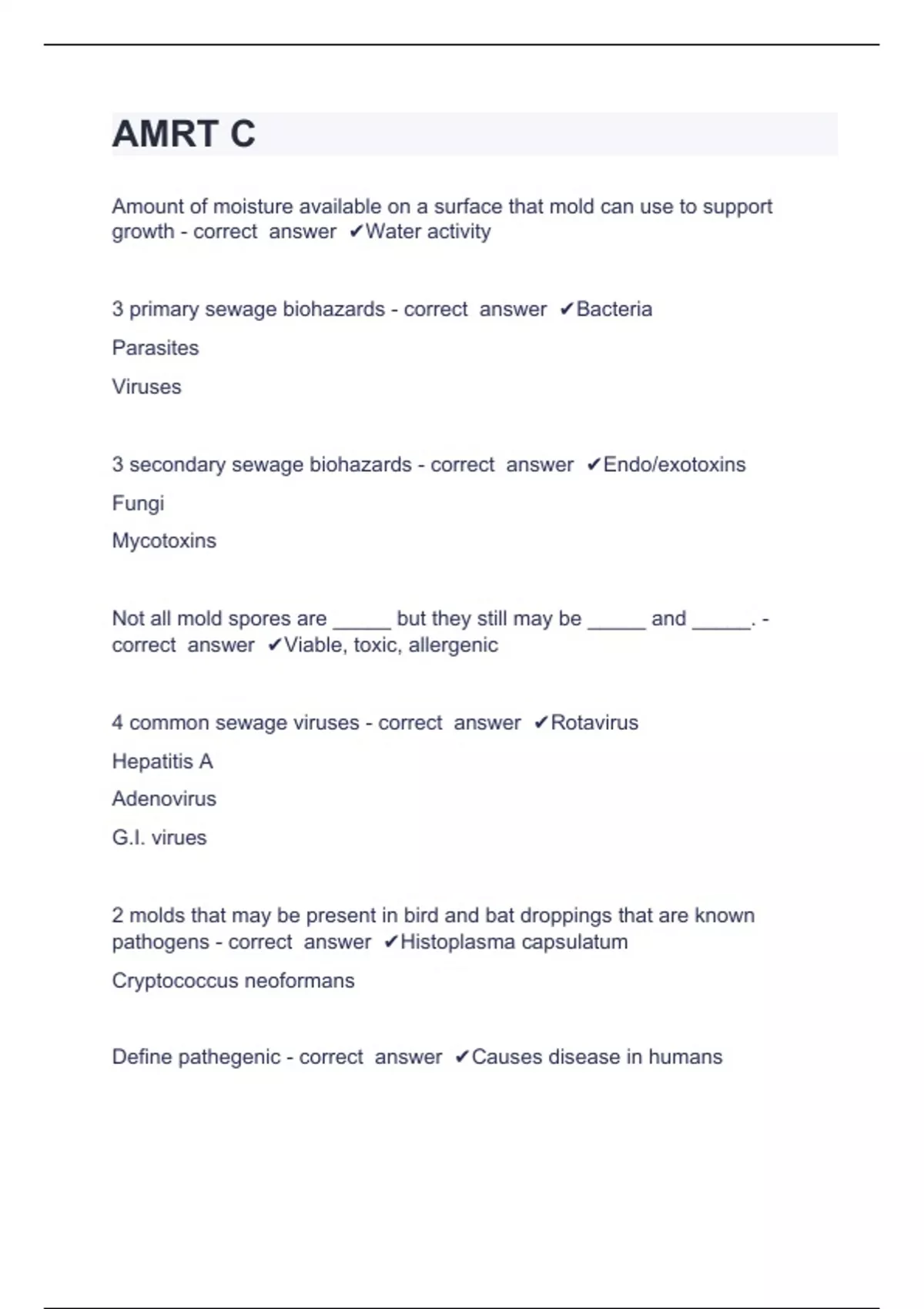 AMRT C

Amount of moisture available on a surface that mold can use to support growth - correct answer ✔Water activity

3 primary sewage biohazards - correct answer ✔Bacteria

Parasites

Viruses

3 secondary sewage biohazards - correct answer ✔Endo/exotoxins

Fungi

Mycotoxins

Not all mold spores are _____ but they still may be _____ and _____. - correct answer ✔Viable, toxic, allergenic

4 common sewage viruses - correct answer ✔Rotavirus

Hepatitis A

Adenovirus

G.I. virues

2 molds that may be present in bird and bat droppings that are known pathogens - correct answer ✔Histoplasma capsulatum

Cryptococcus neoformans

Define pathegenic - correct answer ✔Causes disease in humans